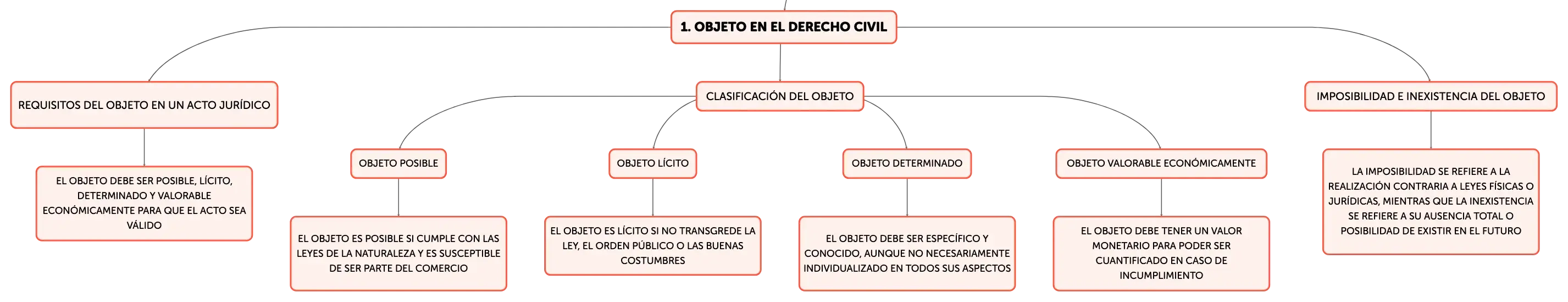 1. OBJETO EN EL DERECHO CIVIL

REQUISITOS DEL OBJETO EN UN ACTO JURÍDICO

EL OBJETO DEBE SER POSIBLE, LÍCITO, DETERMINADO Y VALORABLE ECONÓMICAMENTE PARA QUE EL ACTO SEA VÁLIDO

CLASIFICACIÓN DEL OBJETO

OBJETO POSIBLE

EL OBJETO ES POSIBLE SI CUMPLE CON LAS LEYES DE LA NATURALEZA Y ES SUSCEPTIBLE DE SER PARTE DEL COMERCIO

OBJETO LÍCITO

EL OBJETO ES LÍCITO SI NO TRANSGREDE LA LEY, EL ORDEN PÚBLICO O LAS BUENAS COSTUMBRES

OBJETO DETERMINADO

EL OBJETO DEBE SER ESPECÍFICO Y CONOCIDO, AUNQUE NO NECESARIAMENTE INDIVIDUALIZADO EN TODOS SUS ASPECTOS

OBJETO VALORABLE ECONÓMICAMENTE

EL OBJETO DEBE TENER UN VALOR MONETARIO PARA PODER SER CUANTIFICADO EN CASO DE INCUMPLIMIENTO

IMPOSIBILIDAD E INEXISTENCIA DEL OBJETO

LA IMPOSIBILIDAD SE REFIERE A LA REALIZACIÓN CONTRARIA A LEYES FÍSICAS O JURÍDICAS, MIENTRAS QUE LA INEXISTENCIA SE REFIERE A SU AUSENCIA TOTAL O POSIBILIDAD DE EXISTIR EN EL FUTURO